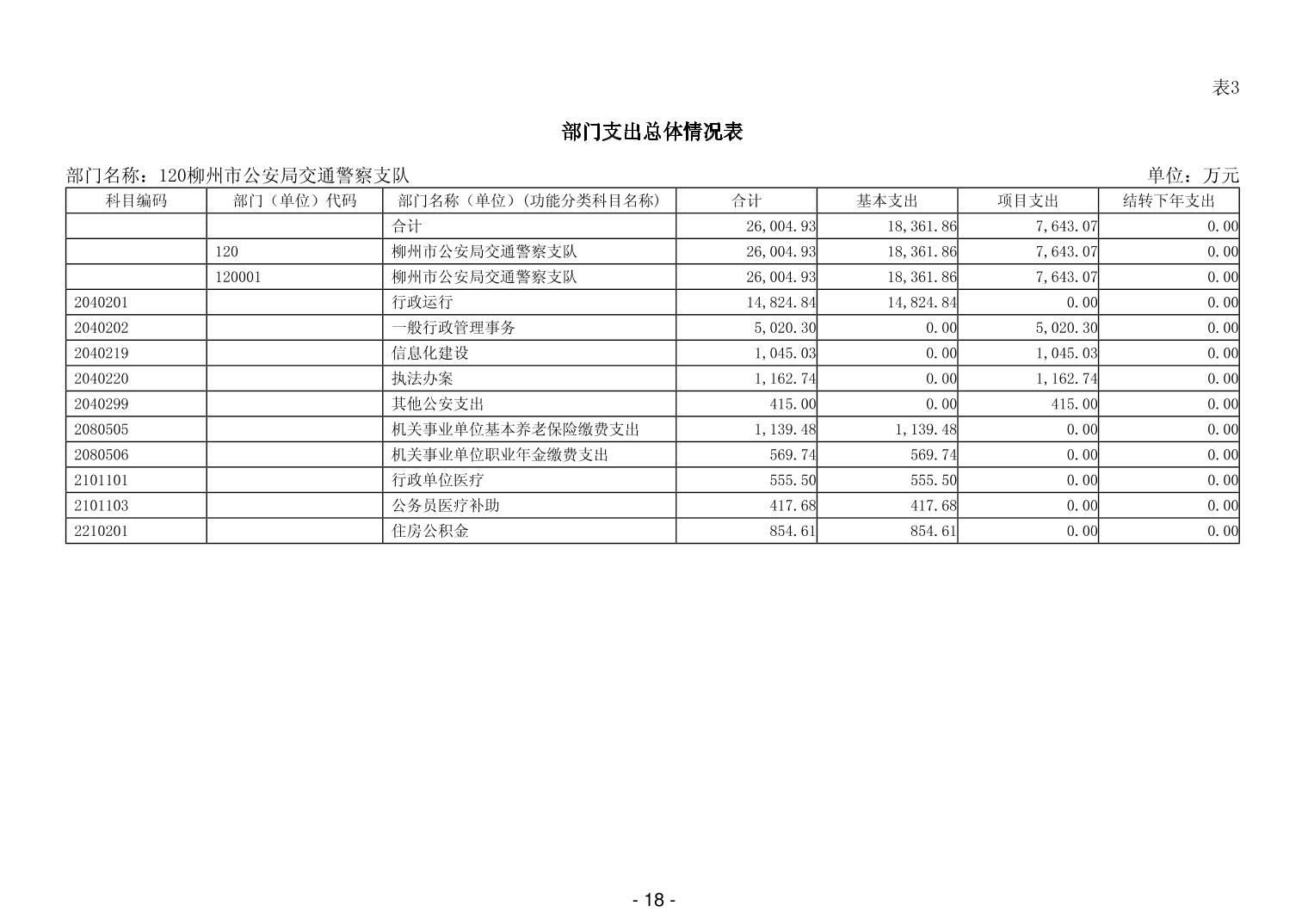 表3

部门支出总体情况表

部门名称：120柳州市公安局交通警察支队

单位：万元

| 科目编码 | 部门（单位）代码 | 部门名称（单位）(功能分类科目名称) | 合计 | 基本支出 | 项目支出 | 结转下年支出 |
|---|---|---|---|---|---|---|
| | | 合计 | 26,004.93 | 18,361.86 | 7,643.07 | 0.00 |
| | 120 | 柳州市公安局交通警察支队 | 26,004.93 | 18,361.86 | 7,643.07 | 0.00 |
| | 120001 | 柳州市公安局交通警察支队 | 26,004.93 | 18,361.86 | 7,643.07 | 0.00 |
| 2040201 | | 行政运行 | 14,824.84 | 14,824.84 | 0.00 | 0.00 |
| 2040202 | | 一般行政管理事务 | 5,020.30 | 0.00 | 5,020.30 | 0.00 |
| 2040219 | | 信息化建设 | 1,045.03 | 0.00 | 1,045.03 | 0.00 |
| 2040220 | | 执法办案 | 1,162.74 | 0.00 | 1,162.74 | 0.00 |
| 2040299 | | 其他公安支出 | 415.00 | 0.00 | 415.00 | 0.00 |
| 2080505 | | 机关事业单位基本养老保险缴费支出 | 1,139.48 | 1,139.48 | 0.00 | 0.00 |
| 2080506 | | 机关事业单位职业年金缴费支出 | 569.74 | 569.74 | 0.00 | 0.00 |
| 2101101 | | 行政单位医疗 | 555.50 | 555.50 | 0.00 | 0.00 |
| 2101103 | | 公务员医疗补助 | 417.68 | 417.68 | 0.00 | 0.00 |
| 2210201 | | 住房公积金 | 854.61 | 854.61 | 0.00 | 0.00 |

- 18 -